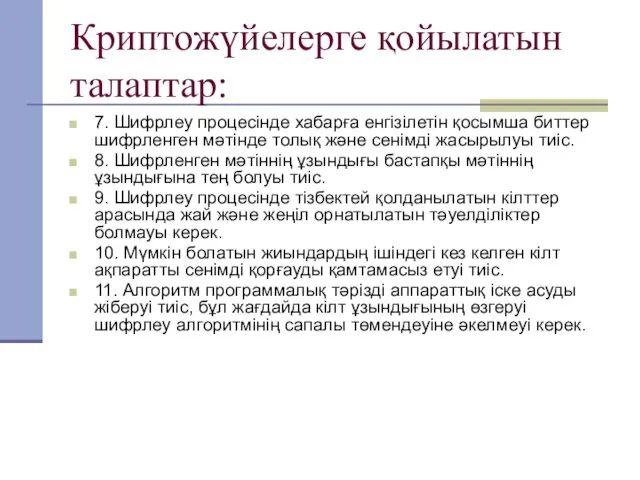 Криптожүйелерге қойылатын талаптар:

7. Шифрлеу процесінде хабарға енгізілетін қосымша биттер шифрленген мәтінде толық және сенімді жасырылуы тиіс.

8. Шифрленген мәтіннің ұзындығы бастапқы мәтіннің ұзындығына тең болуы тиіс.

9. Шифрлеу процесінде тізбектей қолданылатын кілттер арасында жай және жеңіл орнатылатын тәуелділіктер болмауы керек.

10. Мүмкін болатын жиындардың ішіндегі кез келген кілт ақпаратты сенімді қорғауды қамтамасыз етуі тиіс.

11. Алгоритм программалық тәрізді аппараттық іске асуды жіберуі тиіс, бұл жағдайда кілт ұзындығының өзгеруі шифрлеу алгоритмінің сапалы төмендеуіне әкелмеуі керек.